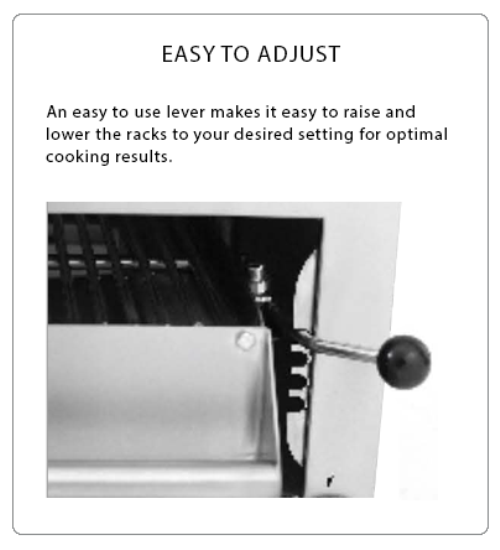 EASY TO ADJUST

An easy to use lever makes it easy to raise and lower the racks to your desired setting for optimal cooking results.